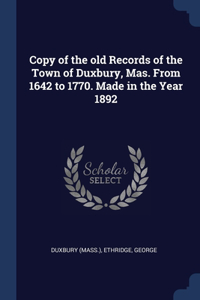 Copy of the old Records of the Town of Duxbury, Mas. From 1642 to 1770. Made in the Year 1892

Scholar SELECT

DUXBURY (MASS.), ETHRIDGE, GEORGE